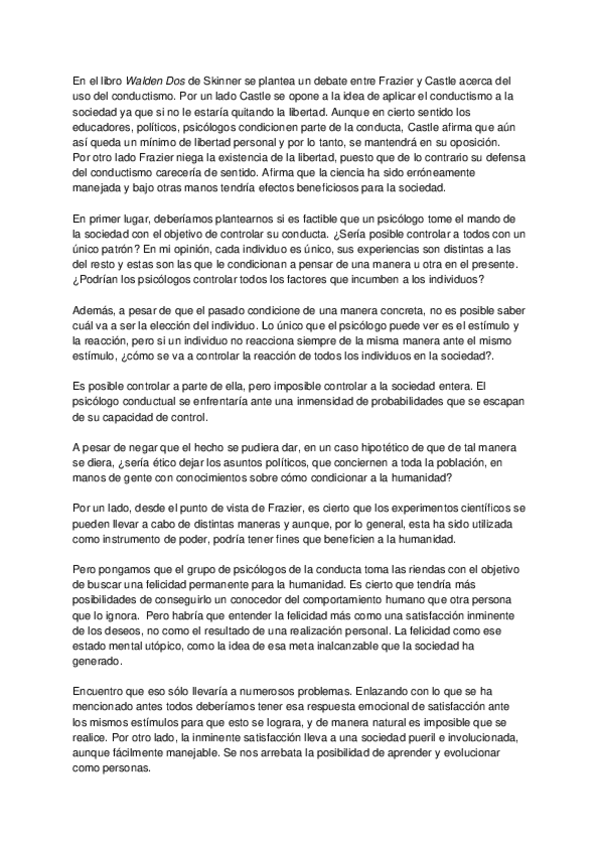 En el libro Walden Dos de Skinner se plantea un debate entre Frazier y Castle acerca del uso del conductismo. Por un lado Castle se opone a la idea de aplicar el conductismo a la sociedad ya que si no le estaría quitando la libertad. Aunque en cierto sentido los educadores, políticos, psicólogos condicionen parte de la conducta, Castle afirma que aún así queda un mínimo de libertad personal y por lo tanto, se mantendrá en su oposición. Por otro lado Frazier niega la existencia de la libertad, puesto que de lo contrario su defensa del conductismo carecería de sentido. Afirma que la ciencia ha sido erróneamente manejada y bajo otras manos tendría efectos beneficiosos para la sociedad.

En primer lugar, deberíamos plantearnos si es factible que un psicólogo tome el mando de la sociedad con el objetivo de controlar su conducta. ¿Sería posible controlar a todos con un único patrón? En mi opinión, cada individuo es único, sus experiencias son distintas a las del resto y estas son las que le condicionan a pensar de una manera u otra en el presente. ¿Podrían los psicólogos controlar todos los factores que incumben a los individuos?

Además, a pesar de que el pasado condicione de una manera concreta, no es posible saber cuál va a ser la elección del individuo. Lo único que el psicólogo puede ver es el estímulo y la reacción, pero si un individuo no reacciona siempre de la misma manera ante el mismo estímulo, ¿cómo se va a controlar la reacción de todos los individuos en la sociedad?.

Es posible controlar a parte de ella, pero imposible controlar a la sociedad entera. El psicólogo conductual se enfrentaría ante una inmensidad de probabilidades que se escapan de su capacidad de control.

A pesar de negar que el hecho se pudiera dar, en un caso hipotético de que de tal manera se diera, ¿sería ético dejar los asuntos políticos, que conciernen a toda la población, en manos de gente con conocimientos sobre cómo condicionar a la humanidad?

Por un lado, desde el punto de vista de Frazier, es cierto que los experimentos científicos se pueden llevar a cabo de distintas maneras y aunque, por lo general, esta ha sido utilizada como instrumento de poder, podría tener fines que beneficien a la humanidad.

Pero pongamos que el grupo de psicólogos de la conducta toma las riendas con el objetivo de buscar una felicidad permanente para la humanidad. Es cierto que tendría más posibilidades de conseguirlo un conocedor del comportamiento humano que otra persona que lo ignora. Pero habría que entender la felicidad más como una satisfacción inminente de los deseos, no como el resultado de una realización personal. La felicidad como ese estado mental utópico, como la idea de esa meta inalcanzable que la sociedad ha generado.

Encuentro que eso sólo llevaría a numerosos problemas. Enlazando con lo que se ha mencionado antes todos deberíamos tener esa respuesta emocional de satisfacción ante los mismos estímulos para que esto se lograra, y de manera natural es imposible que se realice. Por otro lado, la inminente satisfacción lleva a una sociedad pueril e involucionada, aunque fácilmente manejable. Se nos arrebata la posibilidad de aprender y evolucionar como personas.